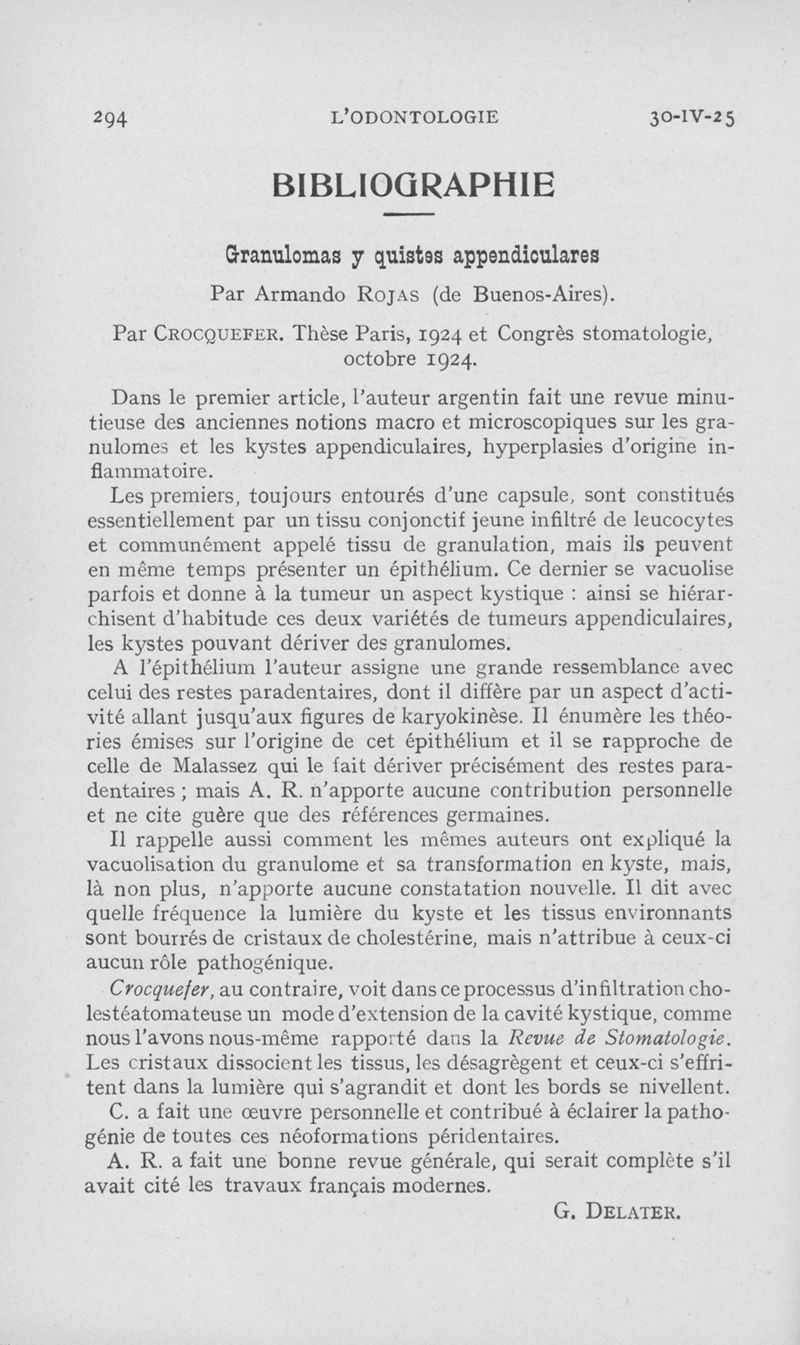 294 L'ODONTOLOGIE 30-IV-25

BIBLIOGRAPHIE

Granulomas y quistes appendiculares

Par Armando ROJAS (de Buenos-Aires).

Par CROCQUEFER. Thèse Paris, 1924 et Congrès stomatologie, octobre 1924.

Dans le premier article, l'auteur argentin fait une revue minutieuse des anciennes notions macro et microscopiques sur les granulomes et les kystes appendiculaires, hyperplasies d'origine inflammatoire.

Les premiers, toujours entourés d'une capsule, sont constitués essentiellement par un tissu conjonctif jeune infiltré de leucocytes et communément appelé tissu de granulation, mais ils peuvent en même temps présenter un épithélium. Ce dernier se vacuolise parfois et donne à la tumeur un aspect kystique : ainsi se hiérarchisent d'habitude ces deux variétés de tumeurs appendiculaires, les kystes pouvant dériver des granulomes.

A l'épithélium l'auteur assigne une grande ressemblance avec celui des restes paradentaires, dont il diffère par un aspect d'activité allant jusqu'aux figures de karyokinèse. Il énumère les théories émises sur l'origine de cet épithélium et il se rapproche de celle de Malassez qui le fait dériver précisément des restes paradentaires ; mais A. R. n'apporte aucune contribution personnelle et ne cite guère que des références germaines.

Il rappelle aussi comment les mêmes auteurs ont expliqué la vacuolisation du granulome et sa transformation en kyste, mais, là non plus, n'apporte aucune constatation nouvelle. Il dit avec quelle fréquence la lumière du kyste et les tissus environnants sont bourrés de cristaux de cholestérine, mais n'attribue à ceux-ci aucun rôle pathogénique.

Crocquefer, au contraire, voit dans ce processus d'infiltration cholestéatomateuse un mode d'extension de la cavité kystique, comme nous l'avons nous-même rapporté dans la Revue de Stomatologie. Les cristaux dissocient les tissus, les désagrègent et ceux-ci s'effritent dans la lumière qui s'agrandit et dont les bords se nivellent.

C. a fait une œuvre personnelle et contribué à éclairer la pathogénie de toutes ces néoformations péridentaires.

A. R. a fait une bonne revue générale, qui serait complète s'il avait cité les travaux français modernes.

G. DELATER.